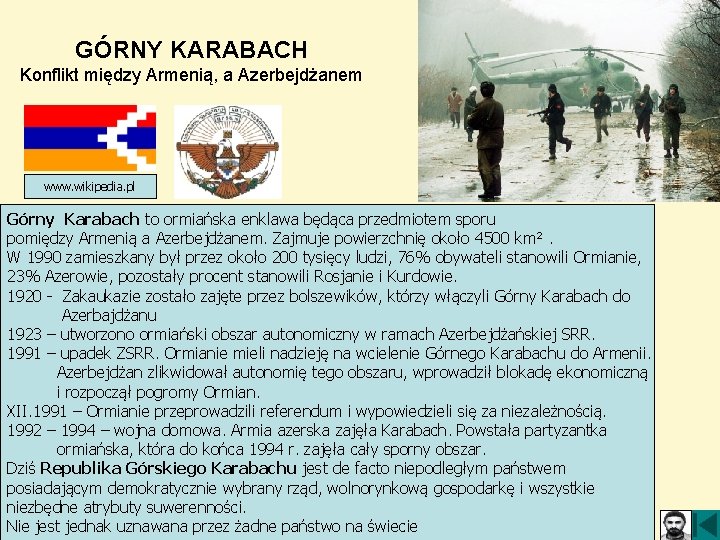 GÓRNY KARABACH
Konflikt między Armenią, a Azerbejdżanem

www.wikipedia.pl

Górny Karabach to ormiańska enklawa będąca przedmiotem sporu pomiędzy Armenią a Azerbejdżanem. Zajmuje powierzchnię około 4500 km² .
W 1990 zamieszkany był przez około 200 tysięcy ludzi, 76% obywateli stanowili Ormianie, 23% Azerowie, pozostały procent stanowili Rosjanie i Kurdowie.
1920 - Zakaukazie zostało zajęte przez bolszewików, którzy włączyli Górny Karabach do Azerbajdżanu
1923 – utworzono ormiański obszar autonomiczny w ramach Azerbejdżańskiej SRR.
1991 – upadek ZSRR. Ormianie mieli nadzieję na wcielenie Górnego Karabachu do Armenii. Azerbejdżan zlikwidował autonomię tego obszaru, wprowadził blokadę ekonomiczną i rozpoczął pogromy Ormian.
XII.1991 – Ormianie przeprowadzili referendum i wypowiedzieli się za niezależnością.
1992 – 1994 – wojna domowa. Armia azerska zajęła Karabach. Powstała partyzantka ormiańska, która do końca 1994 r. zajęła cały sporny obszar.
Dziś Republika Górskiego Karabachu jest de facto niepodległym państwem posiadającym demokratycznie wybrany rząd, wolnorynkową gospodarkę i wszystkie niezbędne atrybuty suwerenności.
Nie jest jednak uznawana przez żadne państwo na świecie